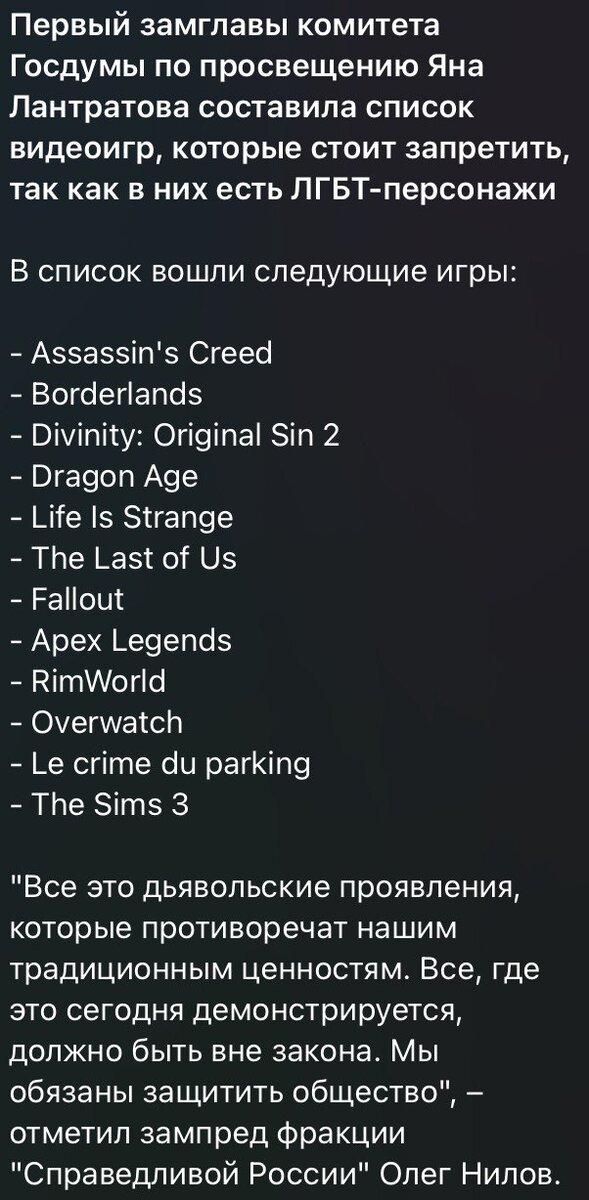 Первый замглавы комитета Госдумы по просвещению Яна Лантратова составила список видеоигр, которые стоит запретить, так как в них есть ЛГБТ-персонажи

В список вошли следующие игры:

- Assassin's Creed
- Borderlands
- Divinity: Original Sin 2
- Dragon Age
- Life Is Strange
- The Last of Us
- Fallout
- Apex Legends
- RimWorld
- Overwatch
- Le crime du parking
- The Sims 3

"Все это дьявольские проявления, которые противоречат нашим традиционным ценностям. Все, где это сегодня демонстрируется, должно быть вне закона. Мы обязаны защитить общество", – отметил зампред фракции "Справедливой России" Олег Нилов.